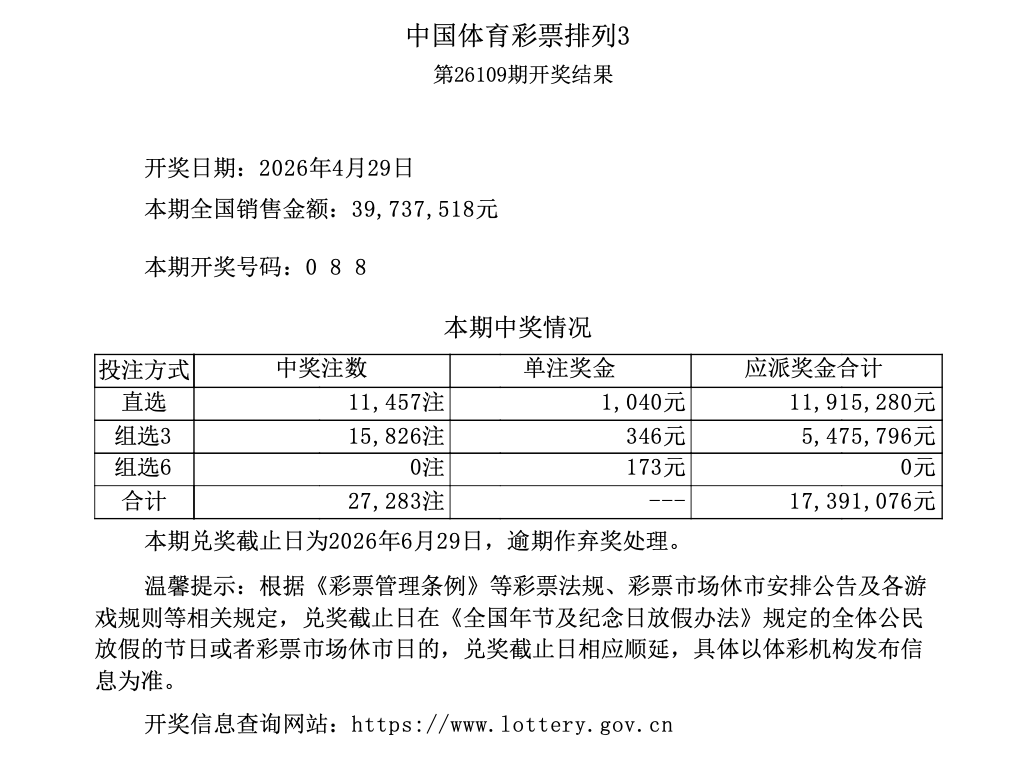 中国体育彩票排列3
第26109期开奖结果

开奖日期：2026年4月29日
本期全国销售金额：39,737,518元

本期开奖号码：0 8 8

本期中奖情况

| 投注方式 | 中奖注数 | 单注奖金 | 应派奖金合计 |
|---|---|---|---|
| 直选 | 11,457注 | 1,040元 | 11,915,280元 |
| 组选3 | 15,826注 | 346元 | 5,475,796元 |
| 组选6 | 0注 | 173元 | 0元 |
| 合计 | 27,283注 | --- | 17,391,076元 |

本期兑奖截止日为2026年6月29日，逾期作弃奖处理。

温馨提示：根据《彩票管理条例》等彩票法规、彩票市场休市安排公告及各游戏规则等相关规定，兑奖截止日在《全国年节及纪念日放假办法》规定的全体公民放假的节日或者彩票市场休市日的，兑奖截止日相应顺延，具体以体彩机构发布信息为准。

开奖信息查询网站：https://www.lottery.gov.cn